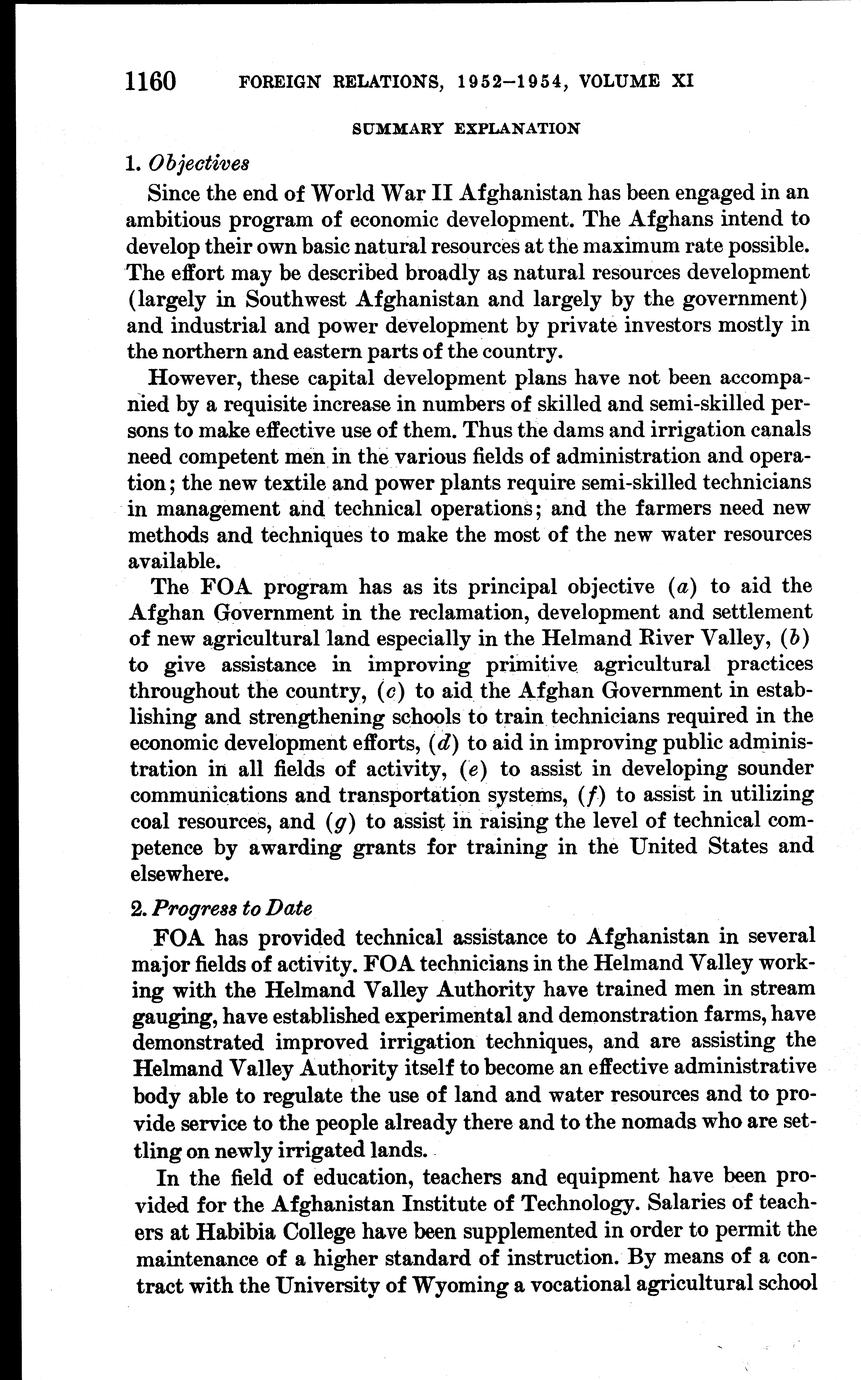 1160 FOREIGN RELATIONS, 1952–1954, VOLUME XI

SUMMARY EXPLANATION

1. Objectives

Since the end of World War II Afghanistan has been engaged in an ambitious program of economic development. The Afghans intend to develop their own basic natural resources at the maximum rate possible. The effort may be described broadly as natural resources development (largely in Southwest Afghanistan and largely by the government) and industrial and power development by private investors mostly in the northern and eastern parts of the country.

However, these capital development plans have not been accompanied by a requisite increase in numbers of skilled and semi-skilled persons to make effective use of them. Thus the dams and irrigation canals need competent men in the various fields of administration and operation; the new textile and power plants require semi-skilled technicians in management and technical operations; and the farmers need new methods and techniques to make the most of the new water resources available.

The FOA program has as its principal objective (a) to aid the Afghan Government in the reclamation, development and settlement of new agricultural land especially in the Helmand River Valley, (b) to give assistance in improving primitive agricultural practices throughout the country, (c) to aid the Afghan Government in establishing and strengthening schools to train technicians required in the economic development efforts, (d) to aid in improving public administration in all fields of activity, (e) to assist in developing sounder communications and transportation systems, (f) to assist in utilizing coal resources, and (g) to assist in raising the level of technical competence by awarding grants for training in the United States and elsewhere.

2. Progress to Date

FOA has provided technical assistance to Afghanistan in several major fields of activity. FOA technicians in the Helmand Valley working with the Helmand Valley Authority have trained men in stream gauging, have established experimental and demonstration farms, have demonstrated improved irrigation techniques, and are assisting the Helmand Valley Authority itself to become an effective administrative body able to regulate the use of land and water resources and to provide service to the people already there and to the nomads who are settling on newly irrigated lands.

In the field of education, teachers and equipment have been provided for the Afghanistan Institute of Technology. Salaries of teachers at Habibia College have been supplemented in order to permit the maintenance of a higher standard of instruction. By means of a contract with the University of Wyoming a vocational agricultural school